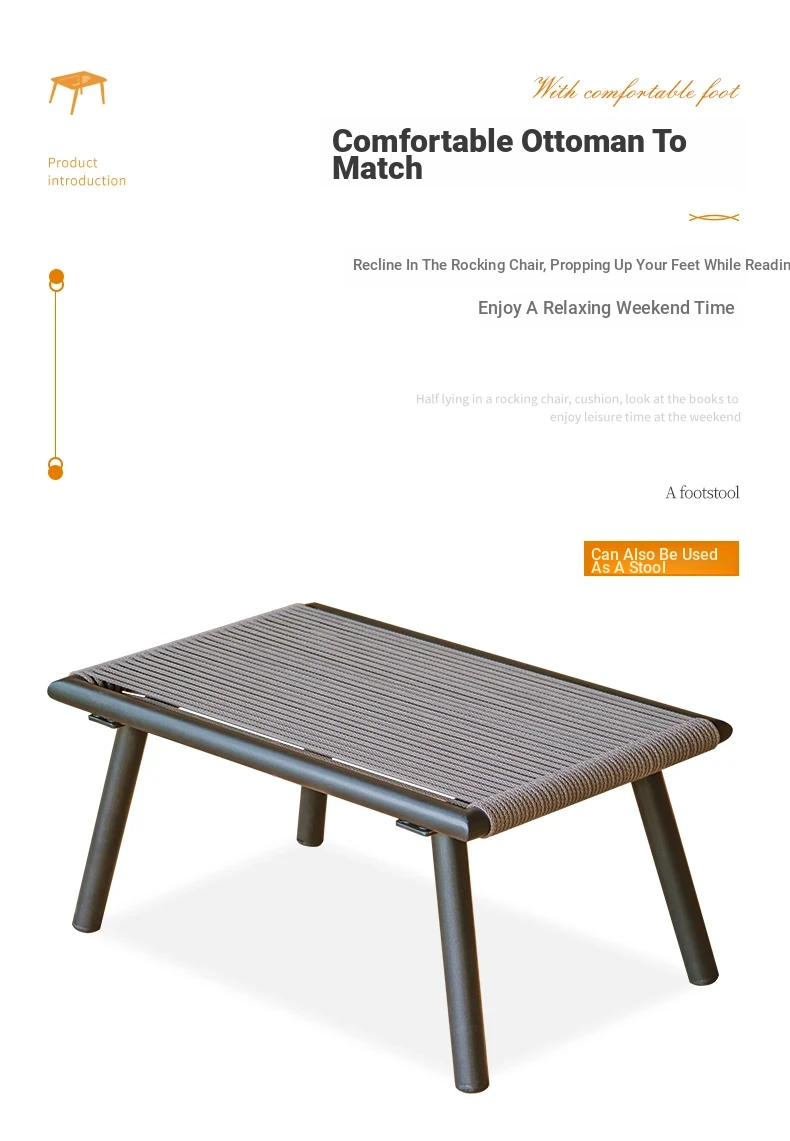 Product introduction

With comfortable foot

Comfortable Ottoman To Match

Recline In The Rocking Chair, Propping Up Your Feet While Readin

Enjoy A Relaxing Weekend Time

Half lying in a rocking chair, cushion, look at the books to enjoy leisure time at the weekend

A footstool

Can Also Be Used As A Stool